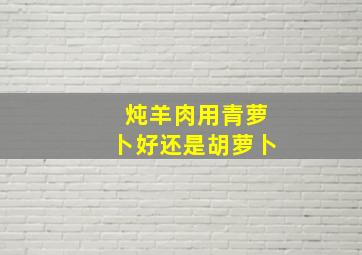 炖羊肉用青萝卜好还是胡萝卜